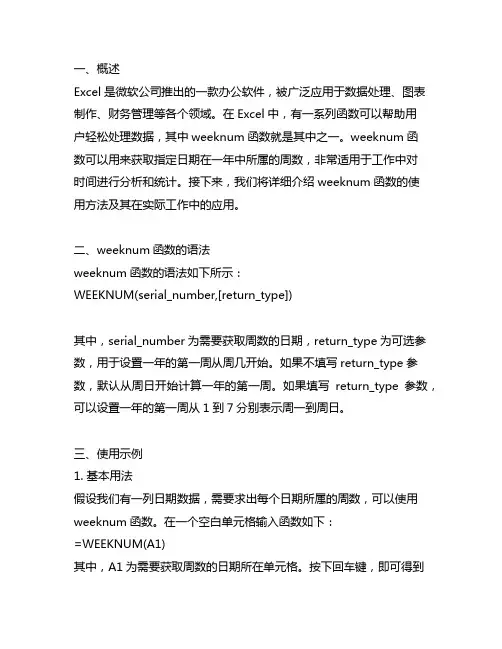 一、概述
Excel 是微软公司推出的一款办公软件，被广泛应用于数据处理、图表制作、财务管理等各个领域。在 Excel 中，有一系列函数可以帮助用户轻松处理数据，其中 weeknum 函数就是其中之一。weeknum 函数可以用来获取指定日期在一年中所属的周数，非常适用于工作中对时间进行分析和统计。接下来，我们将详细介绍 weeknum 函数的使用方法及其在实际工作中的应用。

二、weeknum 函数的语法
weeknum 函数的语法如下所示：
WEEKNUM(serial_number,[return_type])

其中，serial_number 为需要获取周数的日期，return_type 为可选参数，用于设置一年的第一周从周几开始。如果不填写 return_type 参数，默认从周日开始计算一年的第一周。如果填写 return_type 参数，可以设置一年的第一周从 1 到 7 分别表示周一到周日。

三、使用示例
1. 基本用法
假设我们有一列日期数据，需要求出每个日期所属的周数，可以使用 weeknum 函数。在一个空白单元格输入函数如下：
=WEEKNUM(A1)
其中，A1 为需要获取周数的日期所在单元格。按下回车键，即可得到